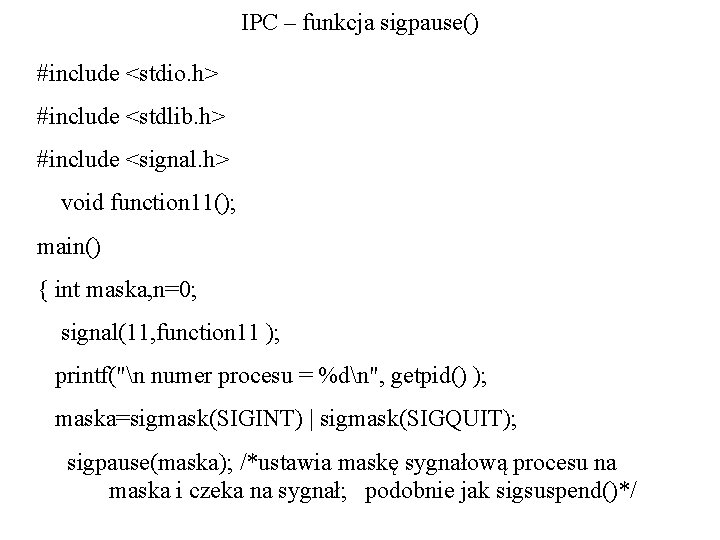 IPC – funkcja sigpause()

#include <stdio.h>

#include <stdlib.h>

#include <signal.h>

void function11();

main()

{ int maska,n=0;

signal(11,function11 );

printf("\n numer procesu = %d\n", getpid() );

maska=sigmask(SIGINT) | sigmask(SIGQUIT);

sigpause(maska); /*ustawia maskę sygnałową procesu na maska i czeka na sygnał; podobnie jak sigsuspend()*/